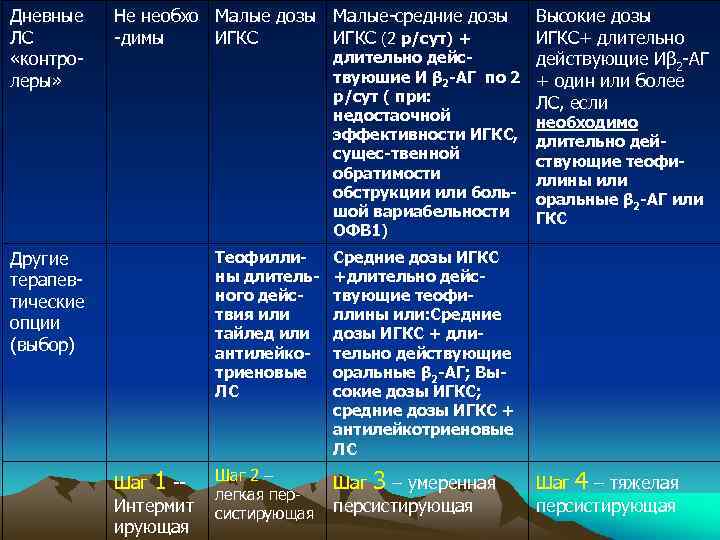 | Дневные ЛС «контролеры» | Не необходимы | Малые дозы ИГКС | Малые-средние дозы ИГКС (2 р/сут) + длительно действуюшие И $\beta_2$-АГ по 2 р/сут ( при: недостаочной эффективности ИГКС, сущес-твенной обратимости обструкции или большой вариабельности ОФВ1) | Высокие дозы ИГКС+ длительно действующие И$\beta_2$-АГ + один или более ЛС, если необходимо длительно действующие теофиллины или оральные $\beta_2$-АГ или ГКС |
|---|---|---|---|---|
| Другие терапевтические опции (выбор) | | Теофиллины длительного действия или тайлед или антилейкотриеновые ЛС | Средние дозы ИГКС +длительно действующие теофиллины или:Средние дозы ИГКС + длительно действующие оральные $\beta_2$-АГ; Высокие дозы ИГКС; средние дозы ИГКС + антилейкотриеновые ЛС | |
| | Шаг 1 -- Интермитирующая | Шаг 2 – легкая персистирующая | Шаг 3 – умеренная персистирующая | Шаг 4 – тяжелая персистирующая |